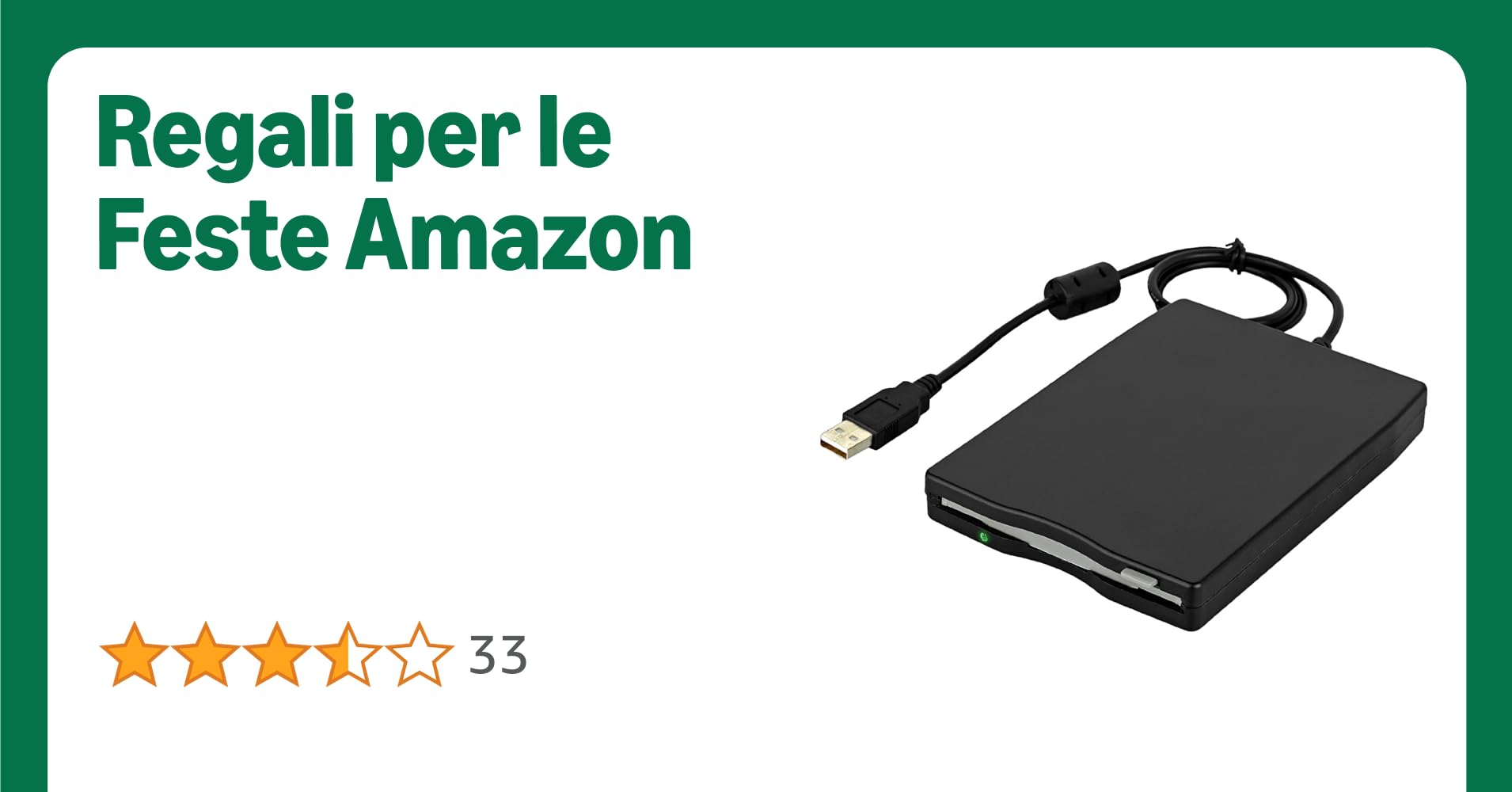 Regali per le Feste Amazon

33